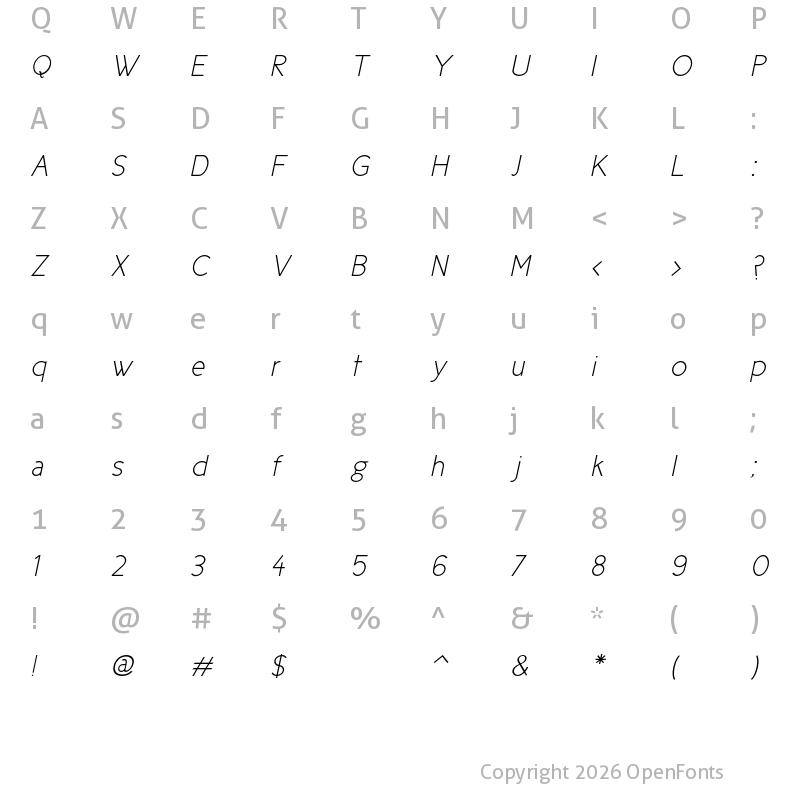 Q W E R T Y U I O P
Q W E R T Y U I O P
A S D F G H J K L :
A S D F G H J K L :
Z X C V B N M < > ?
Z X C V B N M < > ?
q w e r t y u i o p
q w e r t y u i o p
a s d f g h j k l ;
a s d f g h j k l ;
1 2 3 4 5 6 7 8 9 0
1 2 3 4 5 6 7 8 9 0
! @ # $ % ^ & * ( )
! @ # $ ^ & * ( )

Copyright 2026 OpenFonts